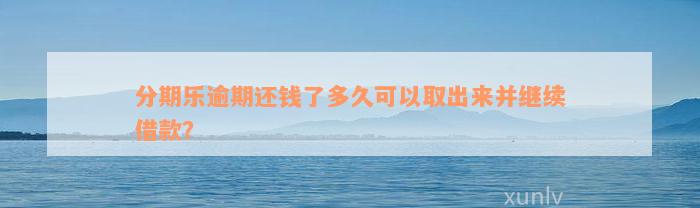 分期乐逾期还钱了多久可以取出来并继续借款?

xunlv